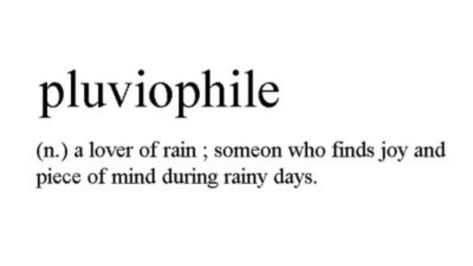 pluviophile

(n.) a lover of rain ; someon who finds joy and piece of mind during rainy days.